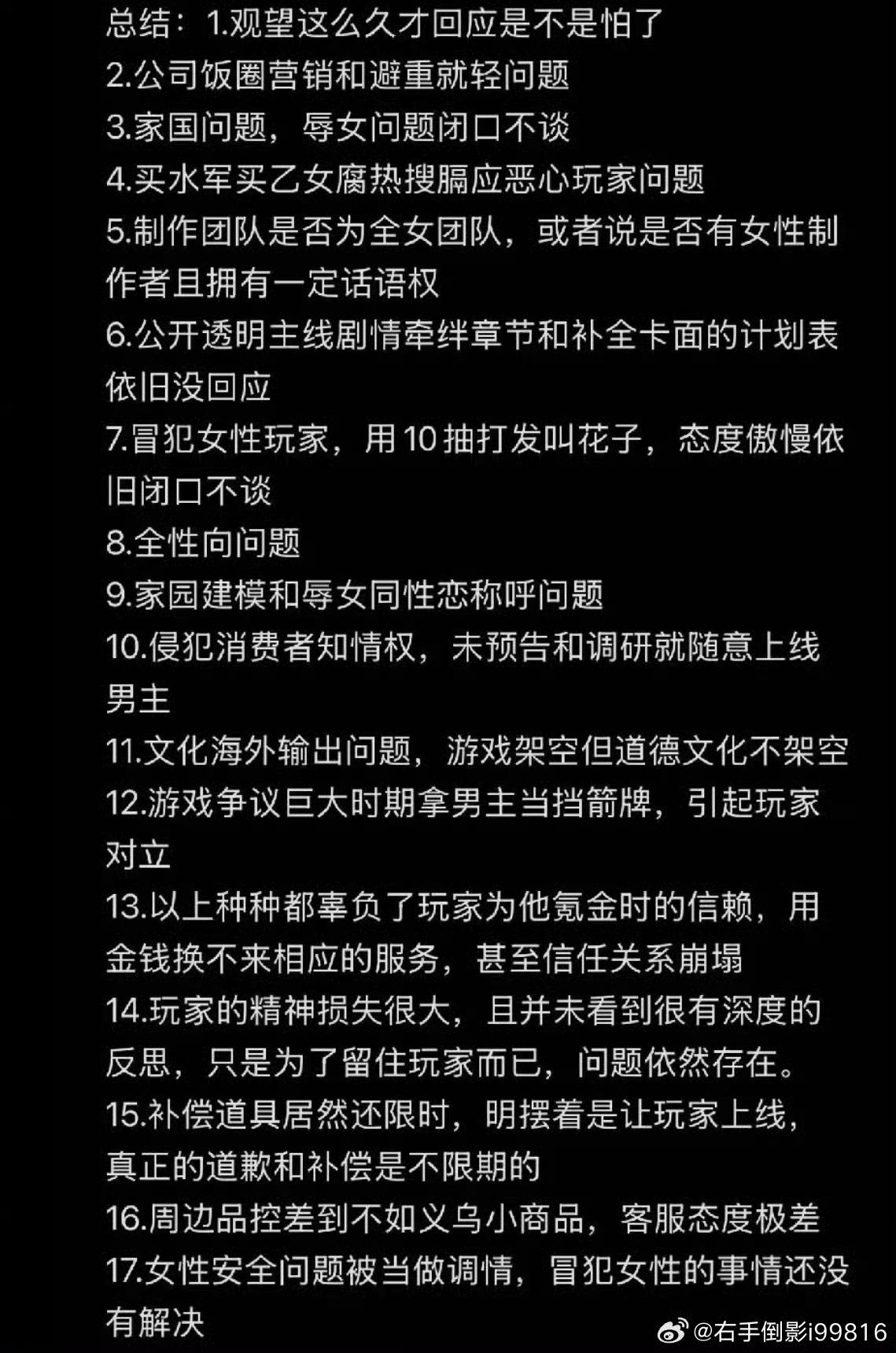 总结：1.观望这么久才回应是不是怕了
2.公司饭圈营销和避重就轻问题
3.家国问题，辱女问题闭口不谈
4.买水军买乙女腐热搜膈应恶心玩家问题
5.制作团队是否为全女团队，或者说是否有女性制作者且拥有一定话语权
6.公开透明主线剧情牵绊章节和补全卡面的计划表依旧没回应
7.冒犯女性玩家，用10抽打发叫花子，态度傲慢依旧闭口不谈
8.全性向问题
9.家园建模和辱女同性恋称呼问题
10.侵犯消费者知情权，未预告和调研就随意上线男主
11.文化海外输出问题，游戏架空但道德文化不架空
12.游戏争议巨大时期拿男主当挡箭牌，引起玩家对立
13.以上种种都辜负了玩家为他氪金时的信赖，用金钱换不来相应的服务，甚至信任关系崩塌
14.玩家的精神损失很大，且并未看到很有深度的反思，只是为了留住玩家而已，问题依然存在。
15.补偿道具居然还限时，明摆着是让玩家上线，真正的道歉和补偿是不限期的
16.周边品控差到不如义乌小商品，客服态度极差
17.女性安全问题被当做调情，冒犯女性的事情还没有解决
@右手倒影i99816